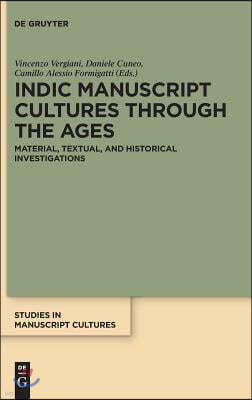 DE GRUYTER

Vincenzo Vergiani, Daniele Cuneo, Camillo Alessio Formigatti (Eds.)

INDIC MANUSCRIPT CULTURES THROUGH THE AGES

MATERIAL, TEXTUAL, AND HISTORICAL INVESTIGATIONS

STUDIES IN MANUSCRIPT CULTURES

DE G